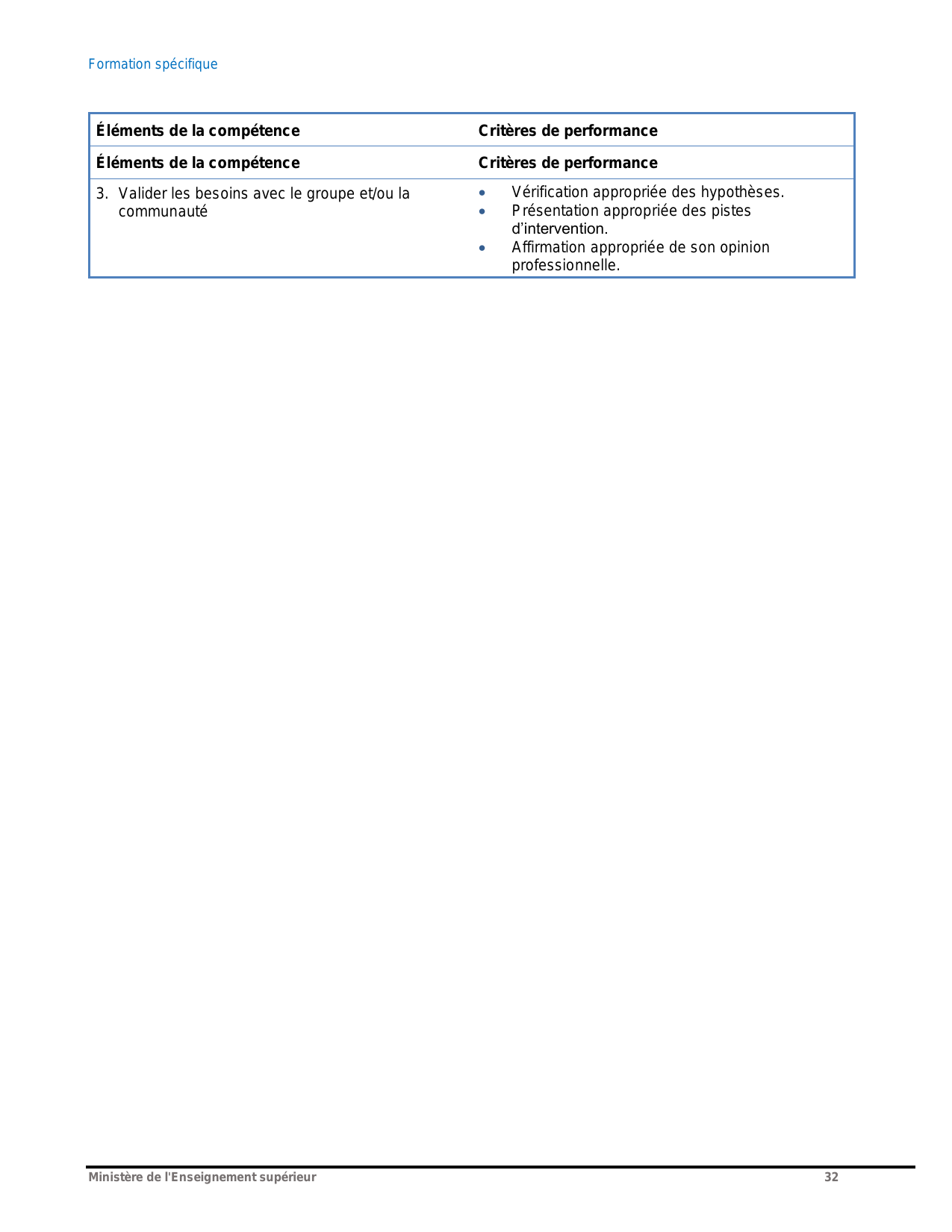 Formation spécifique

| Éléments de la compétence | Critères de performance |
|---|---|
| Éléments de la compétence | Critères de performance |
| 3. Valider les besoins avec le groupe et/ou la communauté | • Vérification appropriée des hypothèses. • Présentation appropriée des pistes d'intervention. • Affirmation appropriée de son opinion professionnelle. |

Ministère de l'Enseignement supérieur 32